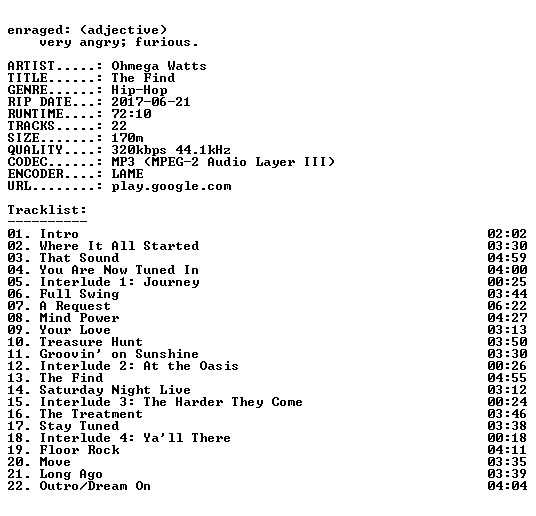 enraged: (adjective)
very angry; furious.

ARTIST.....: Ohmega Watts
TITLE......: The Find
GENRE......: Hip-Hop
RIP DATE...: 2017-06-21
RUNTIME....: 72:10
TRACKS.....: 22
SIZE.......: 170m
QUALITY....: 320kbps 44.1kHz
CODEC......: MP3 (MPEG-2 Audio Layer III)
ENCODER....: LAME
URL........: play.google.com

Tracklist:
----------
01. Intro 02:02
02. Where It All Started 03:30
03. That Sound 04:59
04. You Are Now Tuned In 04:00
05. Interlude 1: Journey 00:25
06. Full Swing 03:44
07. A Request 06:22
08. Mind Power 04:27
09. Your Love 03:13
10. Treasure Hunt 03:50
11. Groovin' on Sunshine 03:30
12. Interlude 2: At the Oasis 00:26
13. The Find 04:55
14. Saturday Night Live 03:12
15. Interlude 3: The Harder They Come 00:24
16. The Treatment 03:46
17. Stay Tuned 03:38
18. Interlude 4: Ya'll There 00:18
19. Floor Rock 04:11
20. Move 03:35
21. Long Ago 03:39
22. Outro/Dream On 04:04